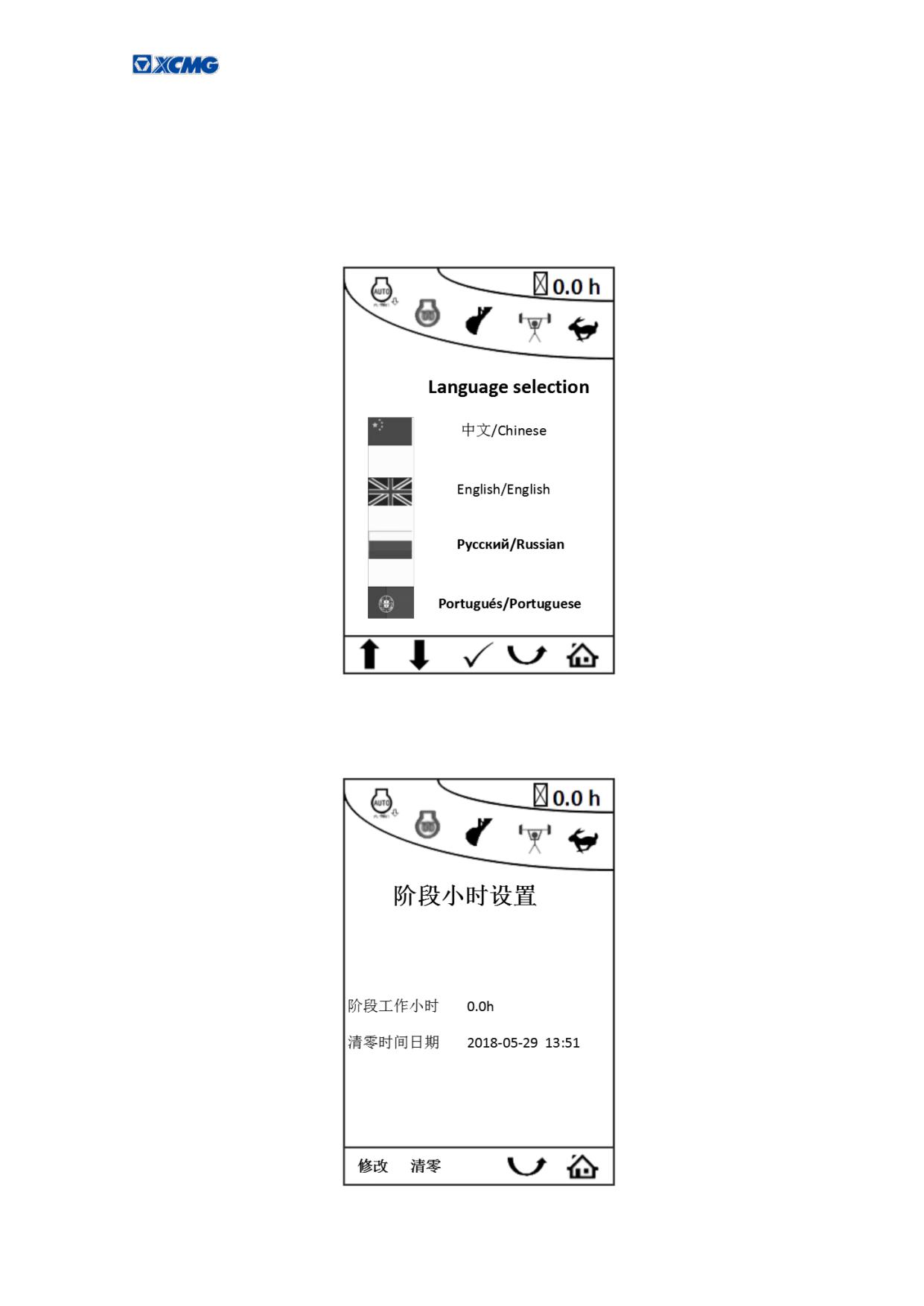 XCMG

AUTO

0.0 h

Language selection

中文/Chinese

English/English

Русский/Russian

Portugués/Portuguese

AUTO

0.0 h

阶段小时设置

阶段工作小时 0.0h

清零时间日期 2018-05-29 13:51

修改 清零